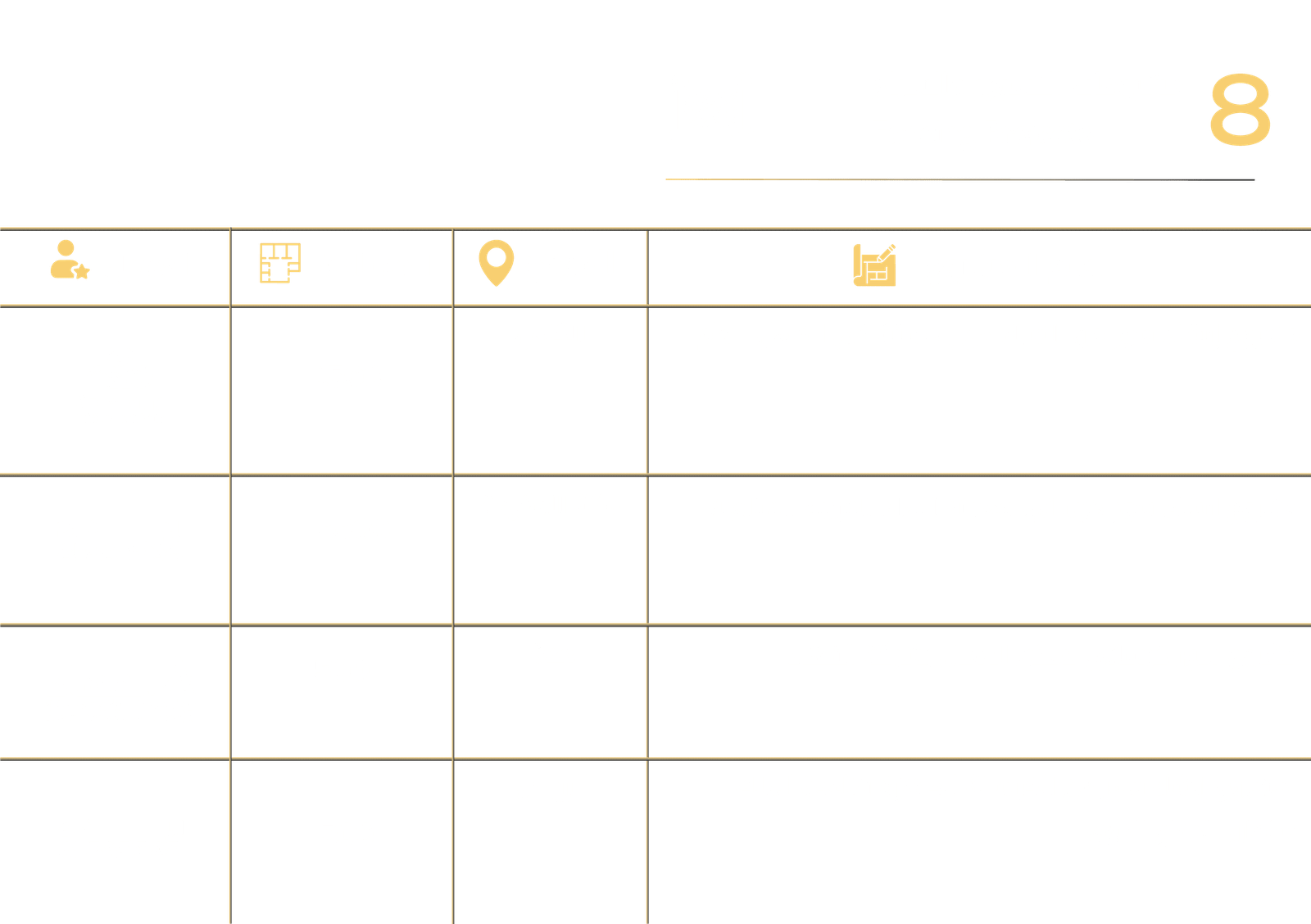 8